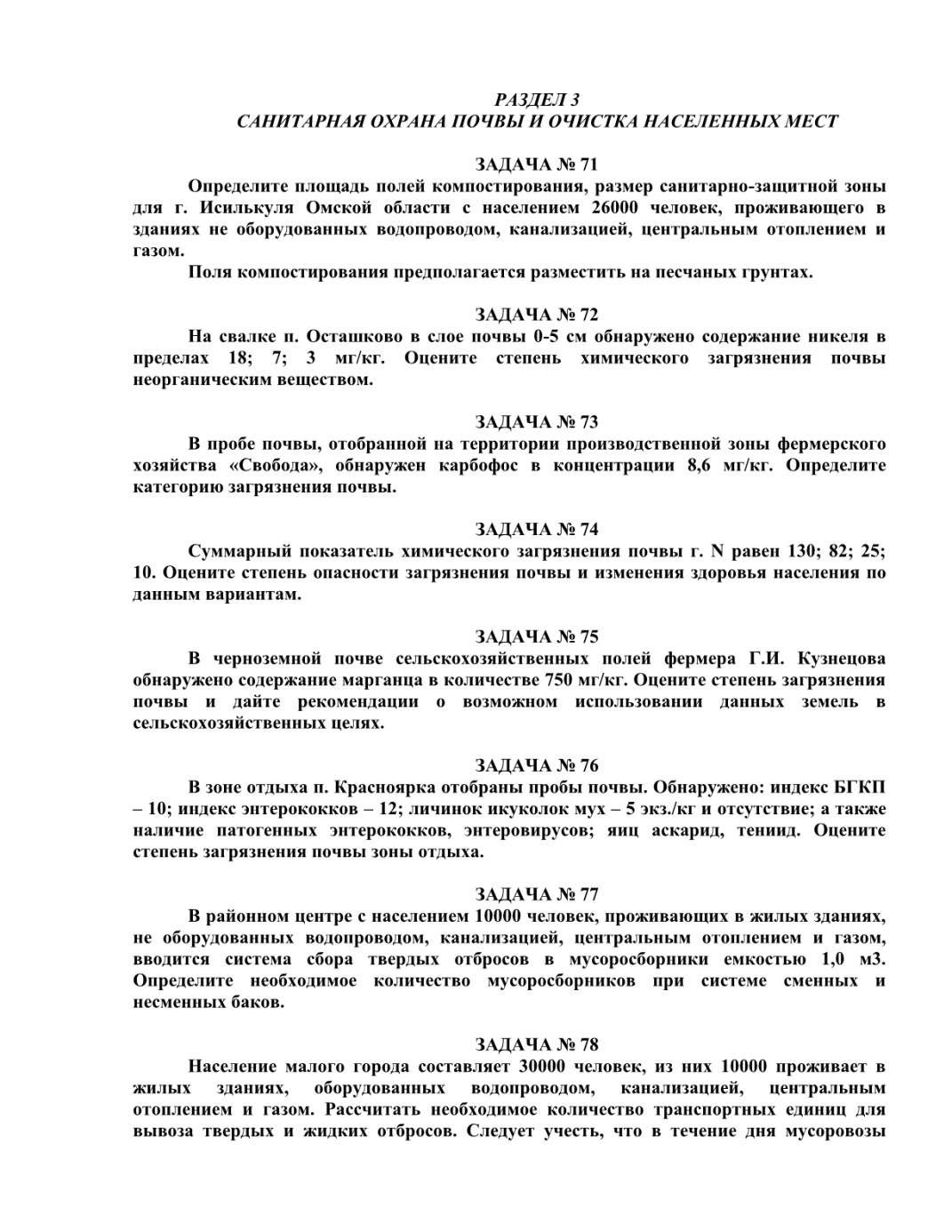 РАЗДЕЛ 3
САНИТАРНАЯ ОХРАНА ПОЧВЫ И ОЧИСТКА НАСЕЛЕННЫХ МЕСТ

ЗАДАЧА № 71
Определите площадь полей компостирования, размер санитарно-защитной зоны для г. Исилькуля Омской области с населением 26000 человек, проживающего в зданиях не оборудованных водопроводом, канализацией, центральным отоплением и газом.
Поля компостирования предполагается разместить на песчаных грунтах.

ЗАДАЧА № 72
На свалке п. Осташково в слое почвы 0-5 см обнаружено содержание никеля в пределах 18; 7; 3 мг/кг. Оцените степень химического загрязнения почвы неорганическим веществом.

ЗАДАЧА № 73
В пробе почвы, отобранной на территории производственной зоны фермерского хозяйства «Свобода», обнаружен карбофос в концентрации 8,6 мг/кг. Определите категорию загрязнения почвы.

ЗАДАЧА № 74
Суммарный показатель химического загрязнения почвы г. N равен 130; 82; 25; 10. Оцените степень опасности загрязнения почвы и изменения здоровья населения по данным вариантам.

ЗАДАЧА № 75
В черноземной почве сельскохозяйственных полей фермера Г.И. Кузнецова обнаружено содержание марганца в количестве 750 мг/кг. Оцените степень загрязнения почвы и дайте рекомендации о возможном использовании данных земель в сельскохозяйственных целях.

ЗАДАЧА № 76
В зоне отдыха п. Красноярка отобраны пробы почвы. Обнаружено: индекс БГКП – 10; индекс энтерококков – 12; личинок икуколок мух – 5 экз./кг и отсутствие; а также наличие патогенных энтерококков, энтеровирусов; яиц аскарид, тениид. Оцените степень загрязнения почвы зоны отдыха.

ЗАДАЧА № 77
В районном центре с населением 10000 человек, проживающих в жилых зданиях, не оборудованных водопроводом, канализацией, центральным отоплением и газом, вводится система сбора твердых отбросов в мусоросборники емкостью 1,0 м3. Определите необходимое количество мусоросборников при системе сменных и несменных баков.

ЗАДАЧА № 78
Население малого города составляет 30000 человек, из них 10000 проживает в жилых зданиях, оборудованных водопроводом, канализацией, центральным отоплением и газом. Рассчитать необходимое количество транспортных единиц для вывоза твердых и жидких отбросов. Следует учесть, что в течение дня мусоровозы